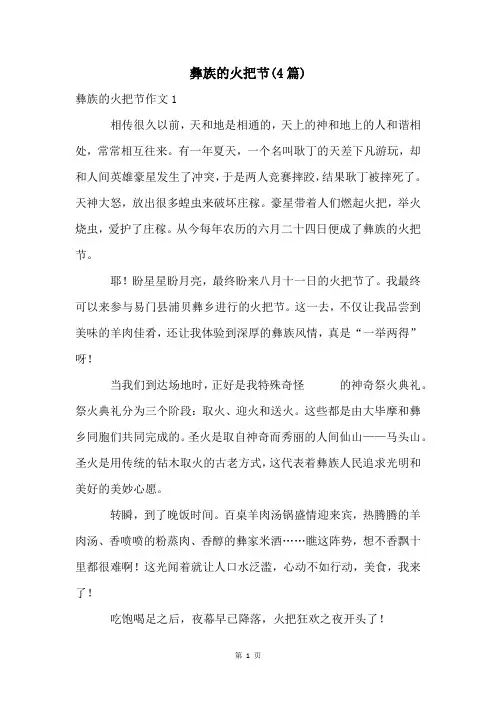 彝族的火把节(4篇)

彝族的火把节作文1

相传很久以前，天和地是相通的，天上的神和地上的人和谐相处，常常相互往来。有一年夏天，一个名叫耿丁的天差下凡游玩，却和人间英雄豪星发生了冲突，于是两人竞赛摔跤，结果耿丁被摔死了。天神大怒，放出很多蝗虫来破坏庄稼。豪星带着人们燃起火把，举火烧虫，爱护了庄稼。从今每年农历的六月二十四日便成了彝族的火把节。

耶！盼星星盼月亮，最终盼来八月十一日的火把节了。我最终可以来参与易门县浦贝彝乡进行的火把节。这一去，不仅让我品尝到美味的羊肉佳肴，还让我体验到深厚的彝族风情，真是“一举两得”呀！

当我们到达场地时，正好是我特殊奇怪　　的神奇祭火典礼。祭火典礼分为三个阶段：取火、迎火和送火。这些都是由大毕摩和彝乡同胞们共同完成的。圣火是取自神奇而秀丽的人间仙山——马头山。圣火是用传统的钻木取火的古老方式，这代表着彝族人民追求光明和美好的美妙心愿。

转瞬，到了晚饭时间。百桌羊肉汤锅盛情迎来宾，热腾腾的羊肉汤、香喷喷的粉蒸肉、香醇的彝家米酒……瞧这阵势，想不香飘十里都很难啊！这光闻着就让人口水泛滥，心动不如行动，美食，我来了！

吃饱喝足之后，夜幕早已降落，火把狂欢之夜开头了！

第 1 页